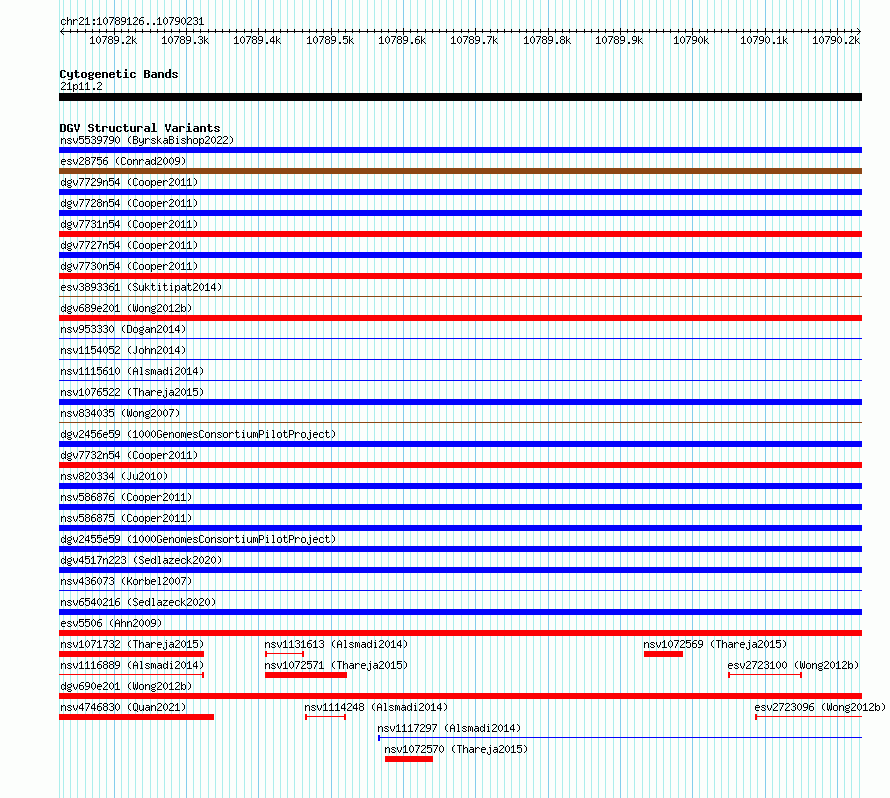 chr21:10789126..10790231

10789.2k 10789.3k 10789.4k 10789.5k 10789.6k 10789.7k 10789.8k 10789.9k 10790k 10790.1k 10790.2k

Cytogenetic Bands
21p11.2

DGV Structural Variants
nsv5539790 (ByrskaBishop2022)
esv28756 (Conrad2009)
dgv7729n54 (Cooper2011)
dgv7728n54 (Cooper2011)
dgv7731n54 (Cooper2011)
dgv7727n54 (Cooper2011)
dgv7730n54 (Cooper2011)
esv3893361 (Suktitipat2014)
dgv689e201 (Wong2012b)
nsv953330 (Dogan2014)
nsv1154052 (John2014)
nsv1115610 (Alsmadi2014)
nsv1076522 (Thareja2015)
nsv834035 (Wong2007)
dgv2456e59 (1000GenomesConsortiumPilotProject)
dgv7732n54 (Cooper2011)
nsv820334 (Ju2010)
nsv586876 (Cooper2011)
nsv586875 (Cooper2011)
dgv2455e59 (1000GenomesConsortiumPilotProject)
dgv4517n223 (Sedlazeck2020)
nsv436073 (Korbel2007)
nsv6540216 (Sedlazeck2020)
esv5506 (Ahn2009)
nsv1071732 (Thareja2015)
nsv1131613 (Alsmadi2014)
nsv1072569 (Thareja2015)
nsv1116889 (Alsmadi2014)
nsv1072571 (Thareja2015)
esv2723100 (Wong2012b)
dgv690e201 (Wong2012b)
nsv4746830 (Quan2021)
nsv1114248 (Alsmadi2014)
esv2723096 (Wong2012b)
nsv1117297 (Alsmadi2014)
nsv1072570 (Thareja2015)